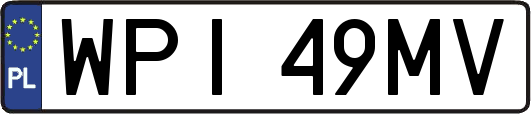 PL
WPI 49MV